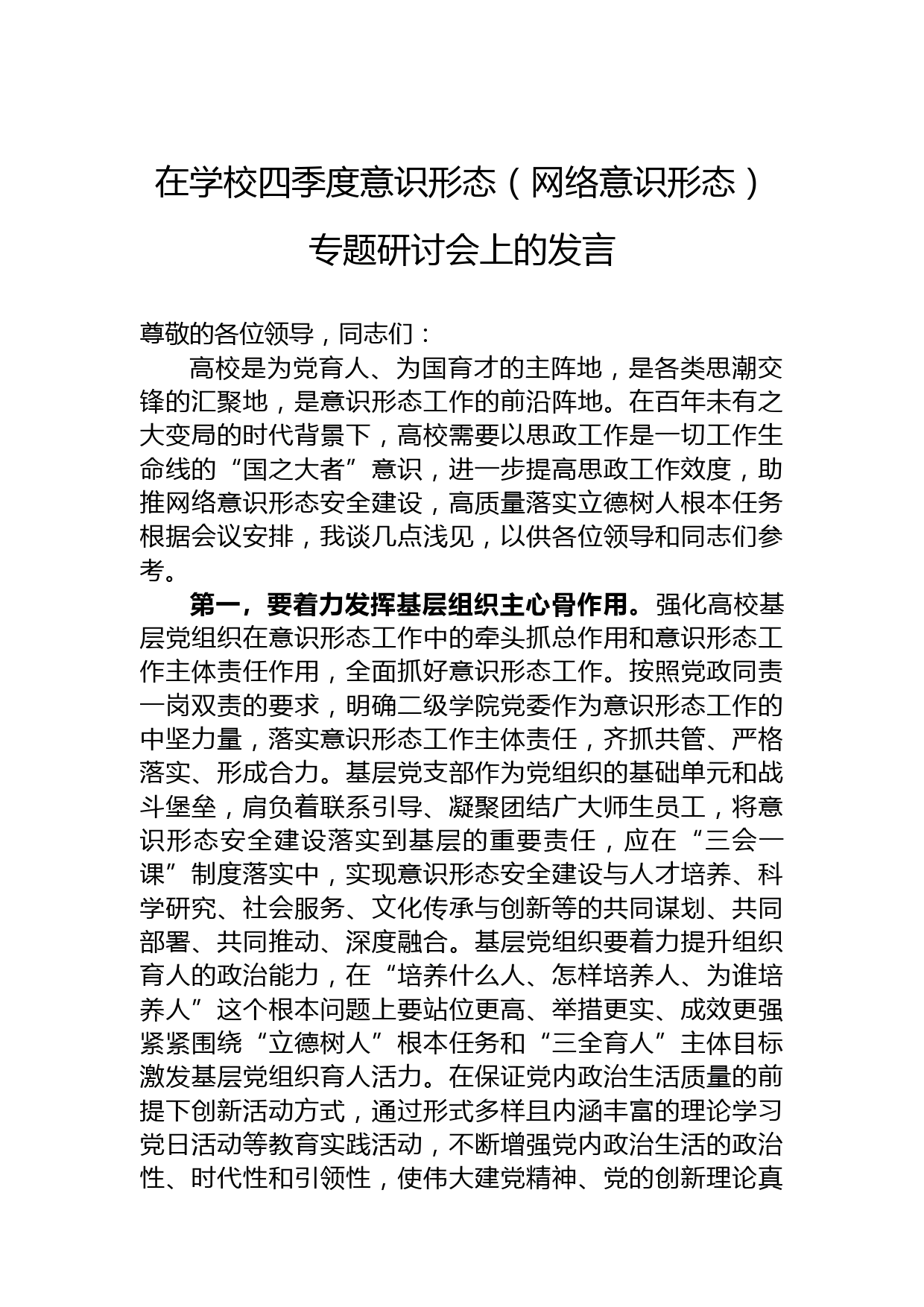 在学校四季度意识形态（网络意识形态）专题研讨会上的发言

尊敬的各位领导，同志们：

高校是为党育人、为国育才的主阵地，是各类思潮交锋的汇聚地，是意识形态工作的前沿阵地。在百年未有之大变局的时代背景下，高校需要以思政工作是一切工作生命线的“国之大者”意识，进一步提高思政工作效度，助推网络意识形态安全建设，高质量落实立德树人根本任务根据会议安排，我谈几点浅见，以供各位领导和同志们参考。

第一，要着力发挥基层组织主心骨作用。强化高校基层党组织在意识形态工作中的牵头抓总作用和意识形态工作主体责任作用，全面抓好意识形态工作。按照党政同责一岗双责的要求，明确二级学院党委作为意识形态工作的中坚力量，落实意识形态工作主体责任，齐抓共管、严格落实、形成合力。基层党支部作为党组织的基础单元和战斗堡垒，肩负着联系引导、凝聚团结广大师生员工，将意识形态安全建设落实到基层的重要责任，应在“三会一课”制度落实中，实现意识形态安全建设与人才培养、科学研究、社会服务、文化传承与创新等的共同谋划、共同部署、共同推动、深度融合。基层党组织要着力提升组织育人的政治能力，在“培养什么人、怎样培养人、为谁培养人”这个根本问题上要站位更高、举措更实、成效更强紧紧围绕“立德树人”根本任务和“三全育人”主体目标激发基层党组织育人活力。在保证党内政治生活质量的前提下创新活动方式，通过形式多样且内涵丰富的理论学习党日活动等教育实践活动，不断增强党内政治生活的政治性、时代性和引领性，使伟大建党精神、党的创新理论真